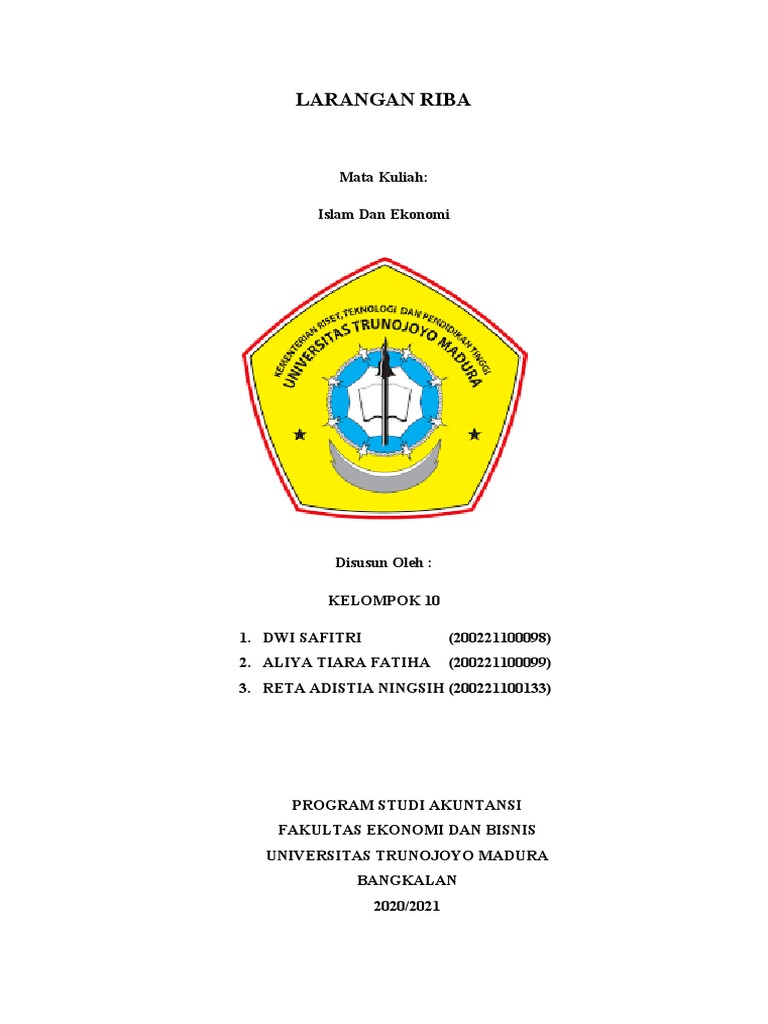 LARANGAN RIBA

Mata Kuliah:

Islam Dan Ekonomi

KEMENTERIAN RISET, TEKNOLOGI DAN PENDIDIKAN TINGGI
UNIVERSITAS TRUNOJOYO MADURA

Disusun Oleh :

KELOMPOK 10

1. DWI SAFITRI (200221100098)
2. ALIYA TIARA FATIHA (200221100099)
3. RETA ADISTIA NINGSIH (200221100133)

PROGRAM STUDI AKUNTANSI
FAKULTAS EKONOMI DAN BISNIS
UNIVERSITAS TRUNOJOYO MADURA
BANGKALAN
2020/2021